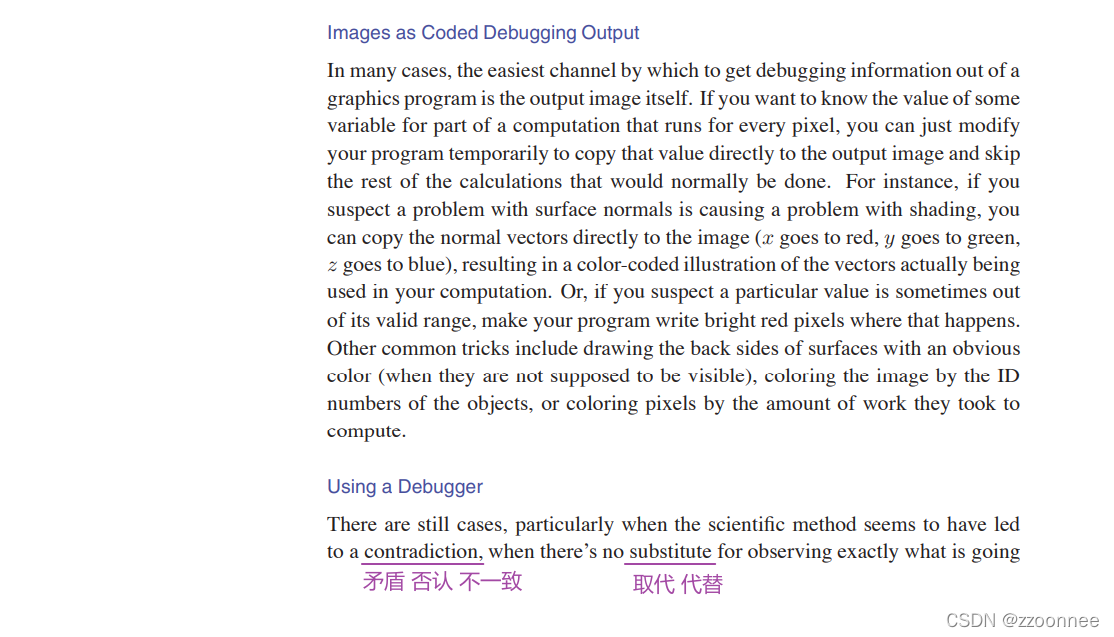 Images as Coded Debugging Output

In many cases, the easiest channel by which to get debugging information out of a graphics program is the output image itself. If you want to know the value of some variable for part of a computation that runs for every pixel, you can just modify your program temporarily to copy that value directly to the output image and skip the rest of the calculations that would normally be done. For instance, if you suspect a problem with surface normals is causing a problem with shading, you can copy the normal vectors directly to the image ($x$ goes to red, $y$ goes to green, $z$ goes to blue), resulting in a color-coded illustration of the vectors actually being used in your computation. Or, if you suspect a particular value is sometimes out of its valid range, make your program write bright red pixels where that happens. Other common tricks include drawing the back sides of surfaces with an obvious color (when they are not supposed to be visible), coloring the image by the ID numbers of the objects, or coloring pixels by the amount of work they took to compute.

Using a Debugger

There are still cases, particularly when the scientific method seems to have led to a contradiction, when there's no substitute for observing exactly what is going

矛盾 否认 不一致

取代 代替

CSDN @zzoonnee